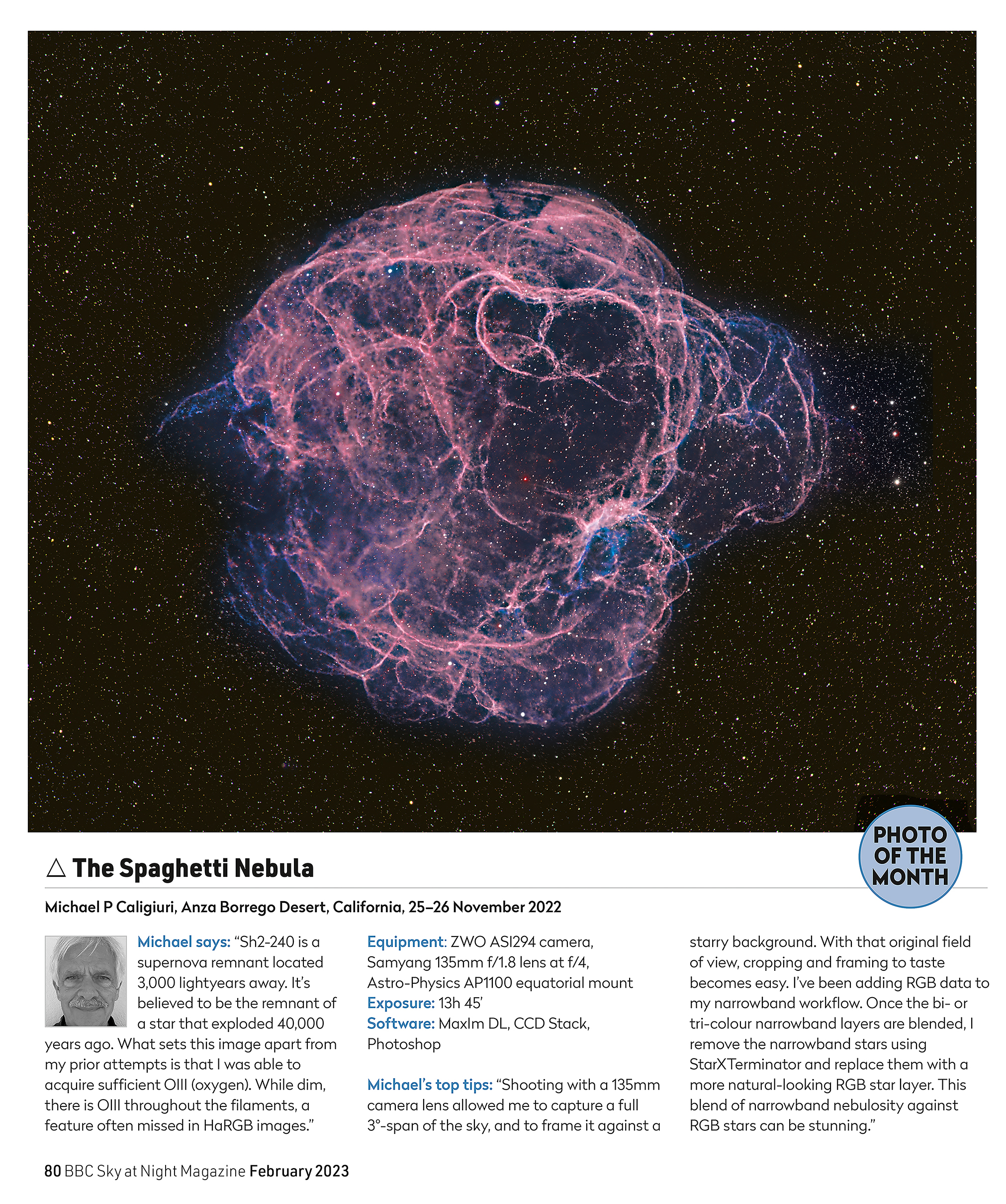 PHOTO OF THE MONTH

△ The Spaghetti Nebula

Michael P Caligiuri, Anza Borrego Desert, California, 25–26 November 2022

Michael says: "Sh2-240 is a supernova remnant located 3,000 lightyears away. It's believed to be the remnant of a star that exploded 40,000 years ago. What sets this image apart from my prior attempts is that I was able to acquire sufficient OIII (oxygen). While dim, there is OIII throughout the filaments, a feature often missed in HaRGB images."

Equipment: ZWO ASI294 camera, Samyang 135mm f/1.8 lens at f/4, Astro-Physics AP1100 equatorial mount
Exposure: 13h 45'
Software: MaxIm DL, CCD Stack, Photoshop

Michael's top tips: "Shooting with a 135mm camera lens allowed me to capture a full 3°-span of the sky, and to frame it against a starry background. With that original field of view, cropping and framing to taste becomes easy. I've been adding RGB data to my narrowband workflow. Once the bi- or tri-colour narrowband layers are blended, I remove the narrowband stars using StarXTerminator and replace them with a more natural-looking RGB star layer. This blend of narrowband nebulosity against RGB stars can be stunning."

80 BBC Sky at Night Magazine February 2023